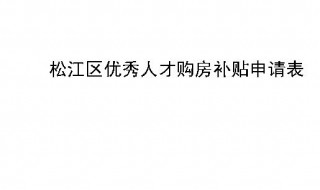 松江区优秀人才购房补贴申请表